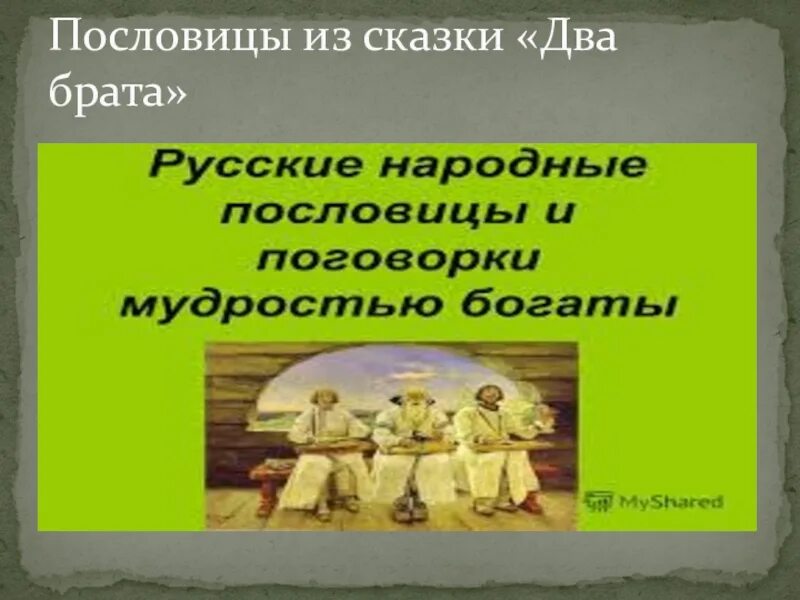 Пословицы из сказки «Два брата»

Русские народные пословицы и поговорки мудростью богаты

MyShared